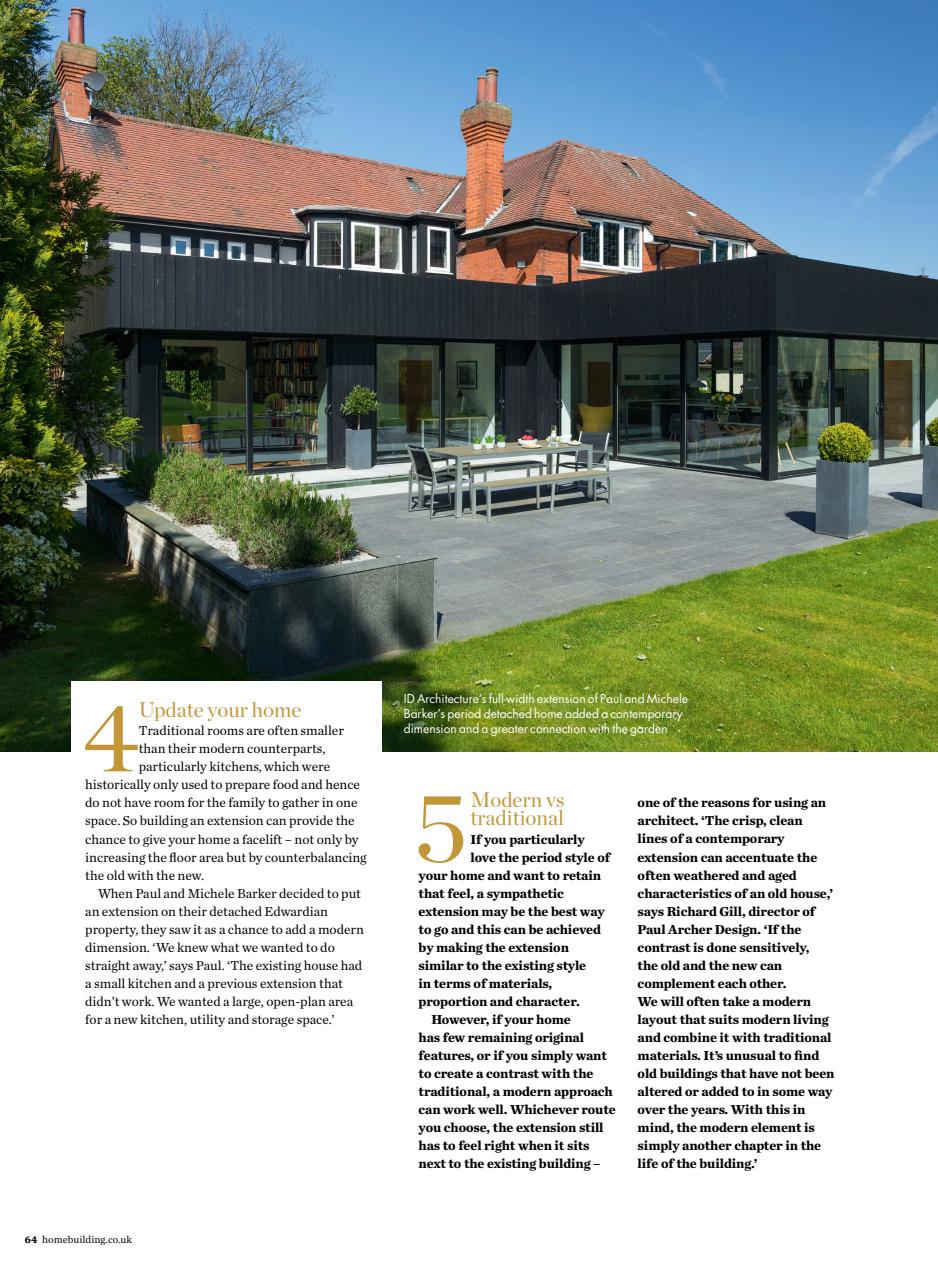 ID Architecture's full-width extension of Paul and Michele Barker's period detached home added a contemporary dimension and a greater connection with the garden

4 Update your home
Traditional rooms are often smaller than their modern counterparts, particularly kitchens, which were historically only used to prepare food and hence do not have room for the family to gather in one space. So building an extension can provide the chance to give your home a facelift – not only by increasing the floor area but by counterbalancing the old with the new.

When Paul and Michele Barker decided to put an extension on their detached Edwardian property, they saw it as a chance to add a modern dimension. 'We knew what we wanted to do straight away,' says Paul. 'The existing house had a small kitchen and a previous extension that didn't work. We wanted a large, open-plan area for a new kitchen, utility and storage space.'

5 Modern vs traditional
If you particularly love the period style of your home and want to retain that feel, a sympathetic extension may be the best way to go and this can be achieved by making the extension similar to the existing style in terms of materials, proportion and character.

However, if your home has few remaining original features, or if you simply want to create a contrast with the traditional, a modern approach can work well. Whichever route you choose, the extension still has to feel right when it sits next to the existing building – one of the reasons for using an architect. 'The crisp, clean lines of a contemporary extension can accentuate the often weathered and aged characteristics of an old house,' says Richard Gill, director of Paul Archer Design. 'If the contrast is done sensitively, the old and the new can complement each other. We will often take a modern layout that suits modern living and combine it with traditional materials. It's unusual to find old buildings that have not been altered or added to in some way over the years. With this in mind, the modern element is simply another chapter in the life of the building.'

64 homebuilding.co.uk